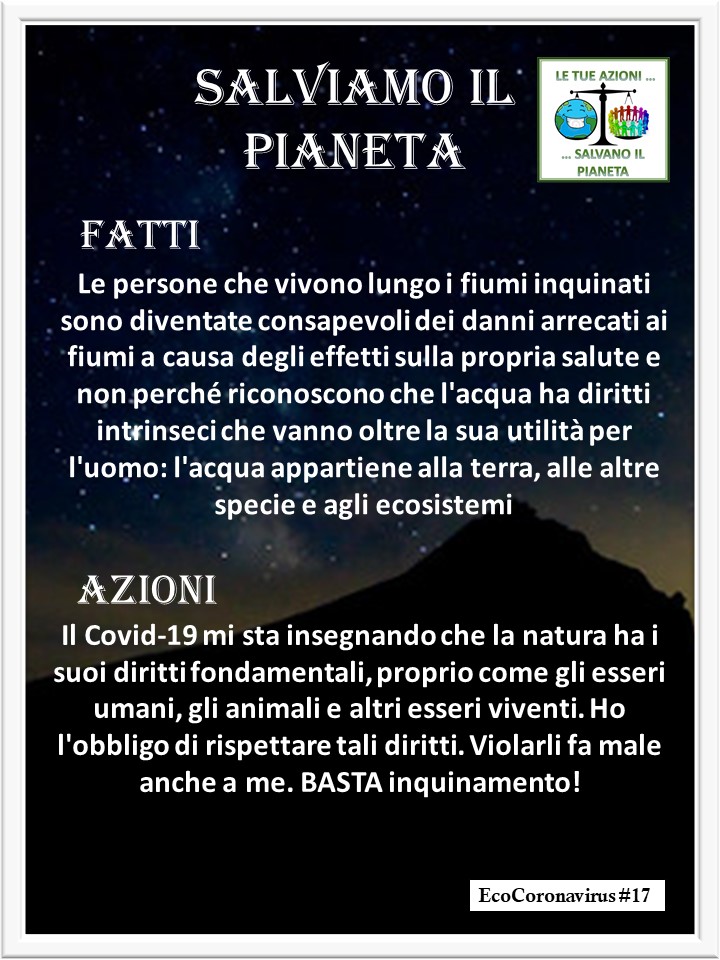 SALVIAMO IL PIANETA

LE TUE AZIONI ...
... SALVANO IL PIANETA

FATTI

Le persone che vivono lungo i fiumi inquinati sono diventate consapevoli dei danni arrecati ai fiumi a causa degli effetti sulla propria salute e non perché riconoscono che l'acqua ha diritti intrinseci che vanno oltre la sua utilità per l'uomo: l'acqua appartiene alla terra, alle altre specie e agli ecosistemi

AZIONI

Il Covid-19 mi sta insegnando che la natura ha i suoi diritti fondamentali, proprio come gli esseri umani, gli animali e altri esseri viventi. Ho l'obbligo di rispettare tali diritti. Violarli fa male anche a me. BASTA inquinamento!

EcoCoronavirus #17